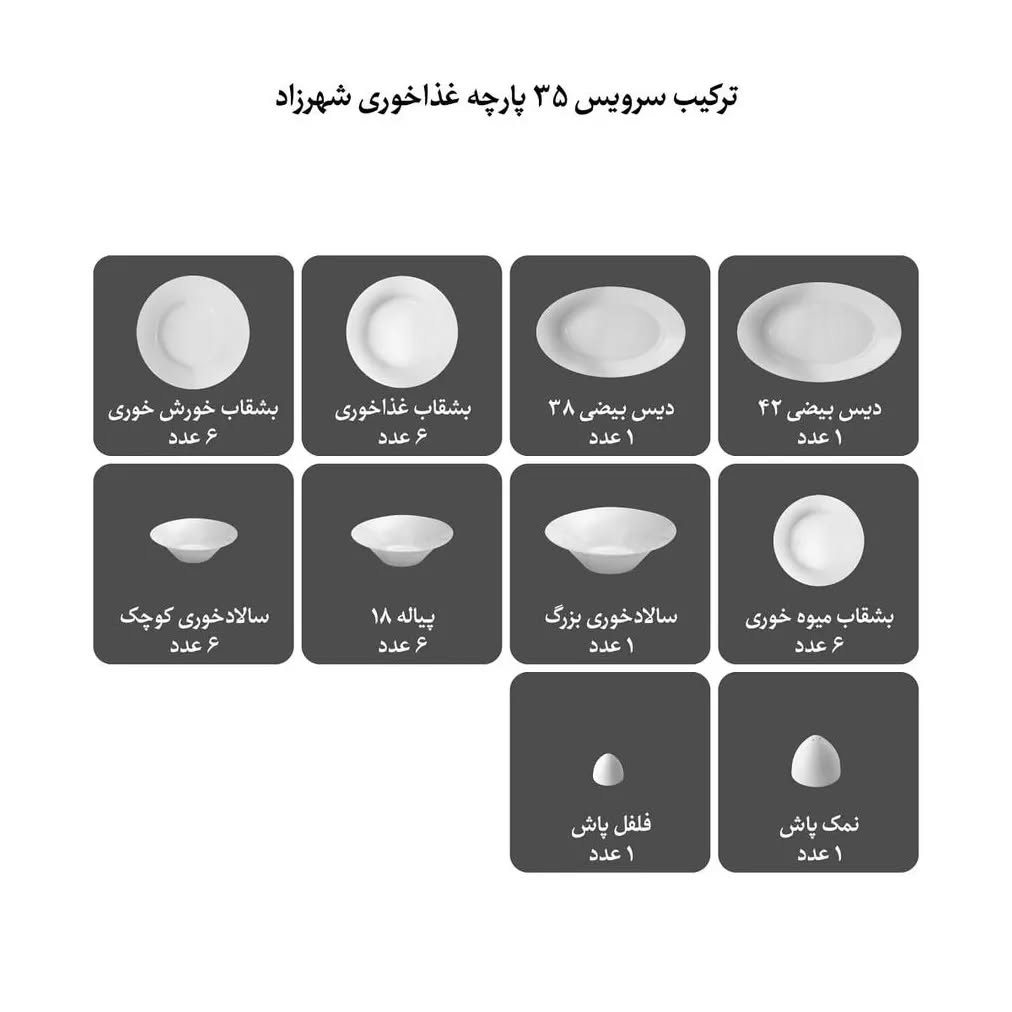 ترکیب سرویس ۳۵ پارچه غذاخوری شهرزاد

دیس بیضی ۴۲
۱ عدد

دیس بیضی ۳۸
۱ عدد

بشقاب غذاخوری
۶ عدد

بشقاب خورش خوری
۶ عدد

بشقاب میوه خوری
۶ عدد

سالادخوری بزرگ
۱ عدد

پیاله ۱۸
۶ عدد

سالادخوری کوچک
۶ عدد

نمک پاش
۱ عدد

فلفل پاش
۱ عدد